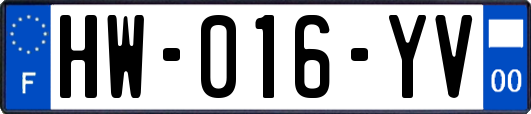 F

HW-016-YV

00